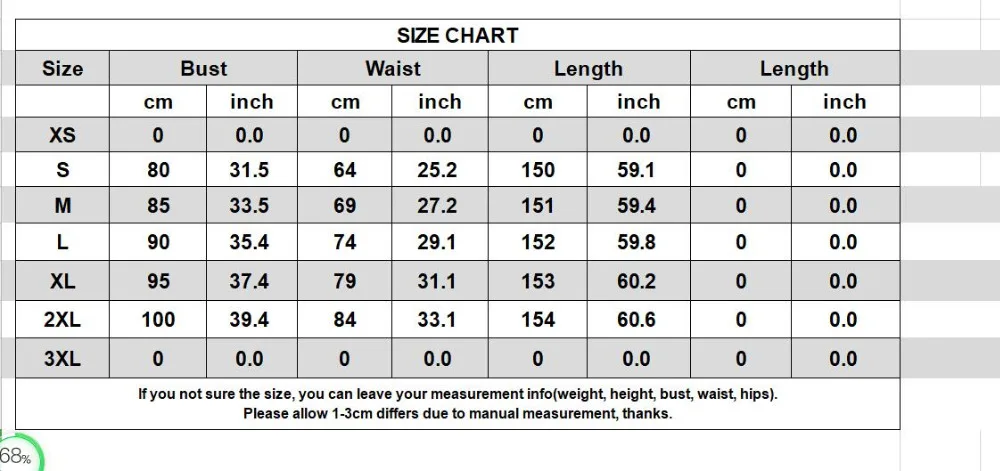 SIZE CHART

| Size | Bust | | Waist | | Length | | Length | |
|---|---|---|---|---|---|---|---|---|
| | cm | inch | cm | inch | cm | inch | cm | inch |
| XS | 0 | 0.0 | 0 | 0.0 | 0 | 0.0 | 0 | 0.0 |
| S | 80 | 31.5 | 64 | 25.2 | 150 | 59.1 | 0 | 0.0 |
| M | 85 | 33.5 | 69 | 27.2 | 151 | 59.4 | 0 | 0.0 |
| L | 90 | 35.4 | 74 | 29.1 | 152 | 59.8 | 0 | 0.0 |
| XL | 95 | 37.4 | 79 | 31.1 | 153 | 60.2 | 0 | 0.0 |
| 2XL | 100 | 39.4 | 84 | 33.1 | 154 | 60.6 | 0 | 0.0 |
| 3XL | 0 | 0.0 | 0 | 0.0 | 0 | 0.0 | 0 | 0.0 |

If you not sure the size, you can leave your measurement info(weight, height, bust, waist, hips).
Please allow 1-3cm differs due to manual measurement, thanks.

68%